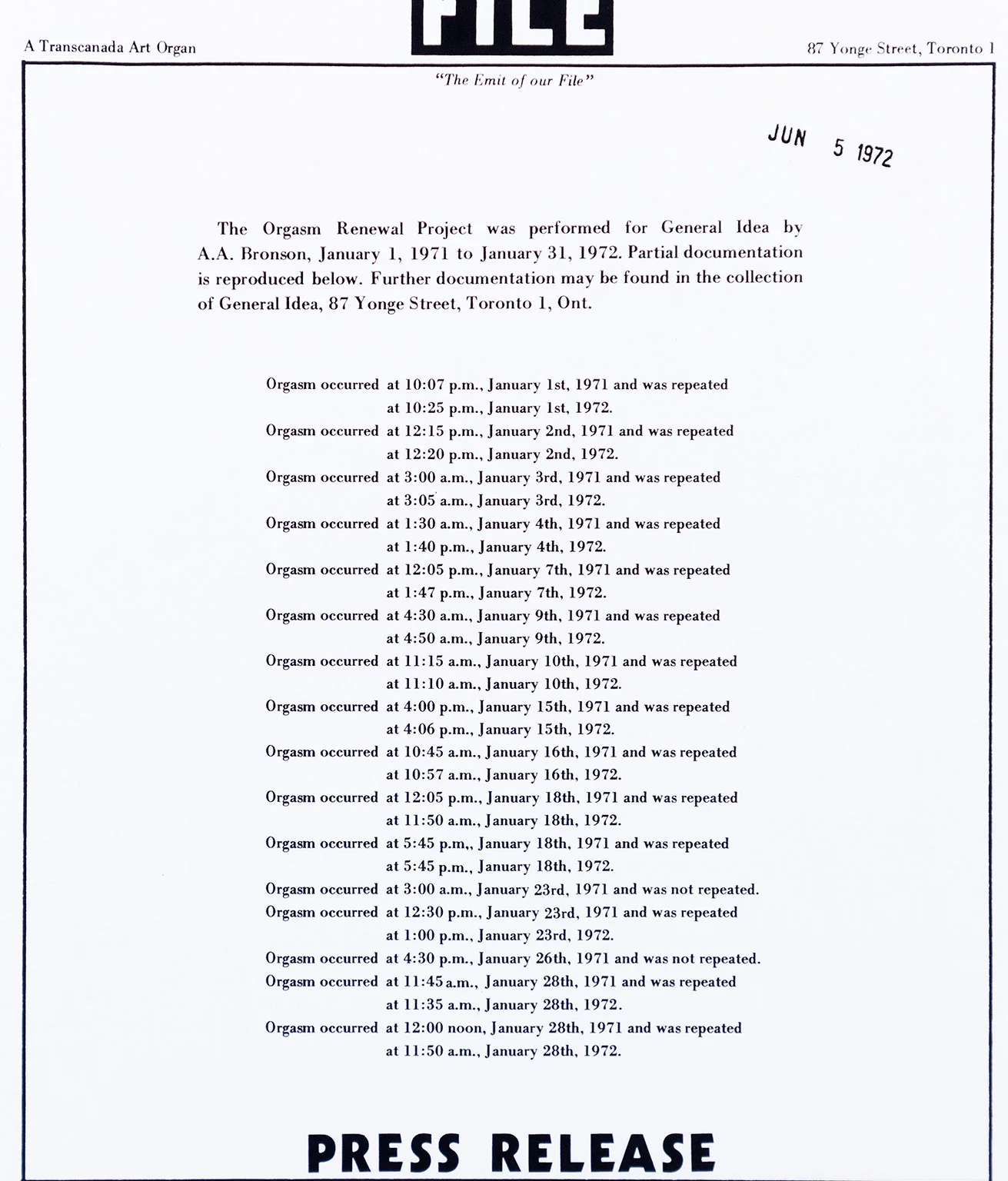 A Transcanada Art Organ

FILE

87 Yonge Street, Toronto 1

"The Emit of our File"

JUN 5 1972

The Orgasm Renewal Project was performed for General Idea by A.A. Bronson, January 1, 1971 to January 31, 1972. Partial documentation is reproduced below. Further documentation may be found in the collection of General Idea, 87 Yonge Street, Toronto 1, Ont.

Orgasm occurred at 10:07 p.m., January 1st, 1971 and was repeated
at 10:25 p.m., January 1st, 1972.
Orgasm occurred at 12:15 p.m., January 2nd, 1971 and was repeated
at 12:20 p.m., January 2nd, 1972.
Orgasm occurred at 3:00 a.m., January 3rd, 1971 and was repeated
at 3:05 a.m., January 3rd, 1972.
Orgasm occurred at 1:30 a.m., January 4th, 1971 and was repeated
at 1:40 p.m., January 4th, 1972.
Orgasm occurred at 12:05 p.m., January 7th, 1971 and was repeated
at 1:47 p.m., January 7th, 1972.
Orgasm occurred at 4:30 a.m., January 9th, 1971 and was repeated
at 4:50 a.m., January 9th, 1972.
Orgasm occurred at 11:15 a.m., January 10th, 1971 and was repeated
at 11:10 a.m., January 10th, 1972.
Orgasm occurred at 4:00 p.m., January 15th, 1971 and was repeated
at 4:06 p.m., January 15th, 1972.
Orgasm occurred at 10:45 a.m., January 16th, 1971 and was repeated
at 10:57 a.m., January 16th, 1972.
Orgasm occurred at 12:05 p.m., January 18th, 1971 and was repeated
at 11:50 a.m., January 18th, 1972.
Orgasm occurred at 5:45 p.m,, January 18th, 1971 and was repeated
at 5:45 p.m., January 18th, 1972.
Orgasm occurred at 3:00 a.m., January 23rd, 1971 and was not repeated.
Orgasm occurred at 12:30 p.m., January 23rd, 1971 and was repeated
at 1:00 p.m., January 23rd, 1972.
Orgasm occurred at 4:30 p.m., January 26th, 1971 and was not repeated.
Orgasm occurred at 11:45 a.m., January 28th, 1971 and was repeated
at 11:35 a.m., January 28th, 1972.
Orgasm occurred at 12:00 noon, January 28th, 1971 and was repeated
at 11:50 a.m., January 28th, 1972.

PRESS RELEASE